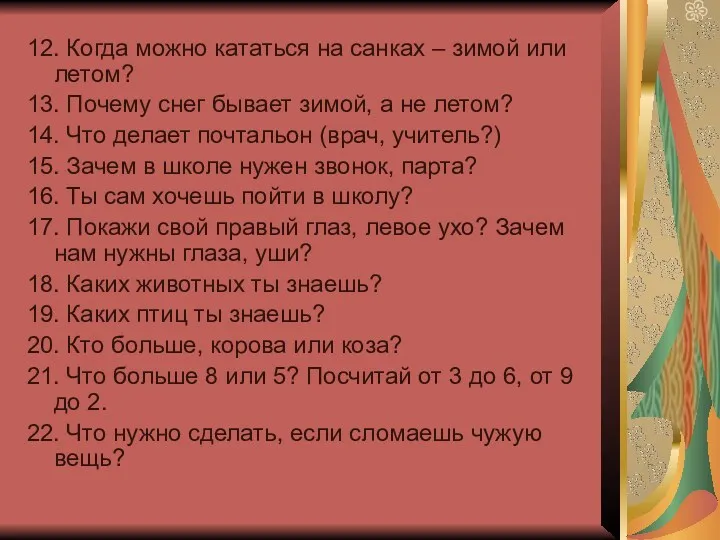 12. Когда можно кататься на санках – зимой или летом?
13. Почему снег бывает зимой, а не летом?
14. Что делает почтальон (врач, учитель?)
15. Зачем в школе нужен звонок, парта?
16. Ты сам хочешь пойти в школу?
17. Покажи свой правый глаз, левое ухо? Зачем нам нужны глаза, уши?
18. Каких животных ты знаешь?
19. Каких птиц ты знаешь?
20. Кто больше, корова или коза?
21. Что больше 8 или 5? Посчитай от 3 до 6, от 9 до 2.
22. Что нужно сделать, если сломаешь чужую вещь?